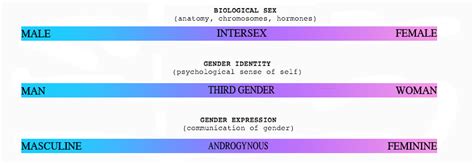 BIOLOGICAL SEX
(anatomy, chromosomes, hormones)

MALE INTERSEX FEMALE

GENDER IDENTITY
(psychological sense of self)

MAN THIRD GENDER WOMAN

GENDER EXPRESSION
(communication of gender)

MASCULINE ANDROGYNOUS FEMININE